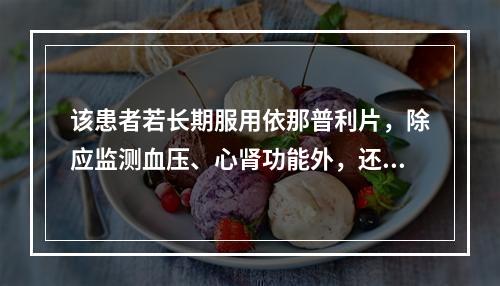 该患者若长期服用依那普利片，除应监测血压、心肾功能外，还…